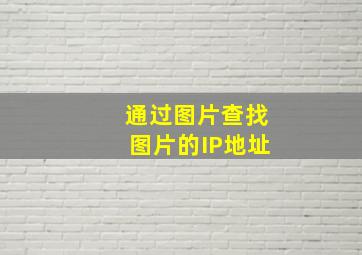 通过图片查找
图片的IP地址